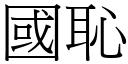 國恥